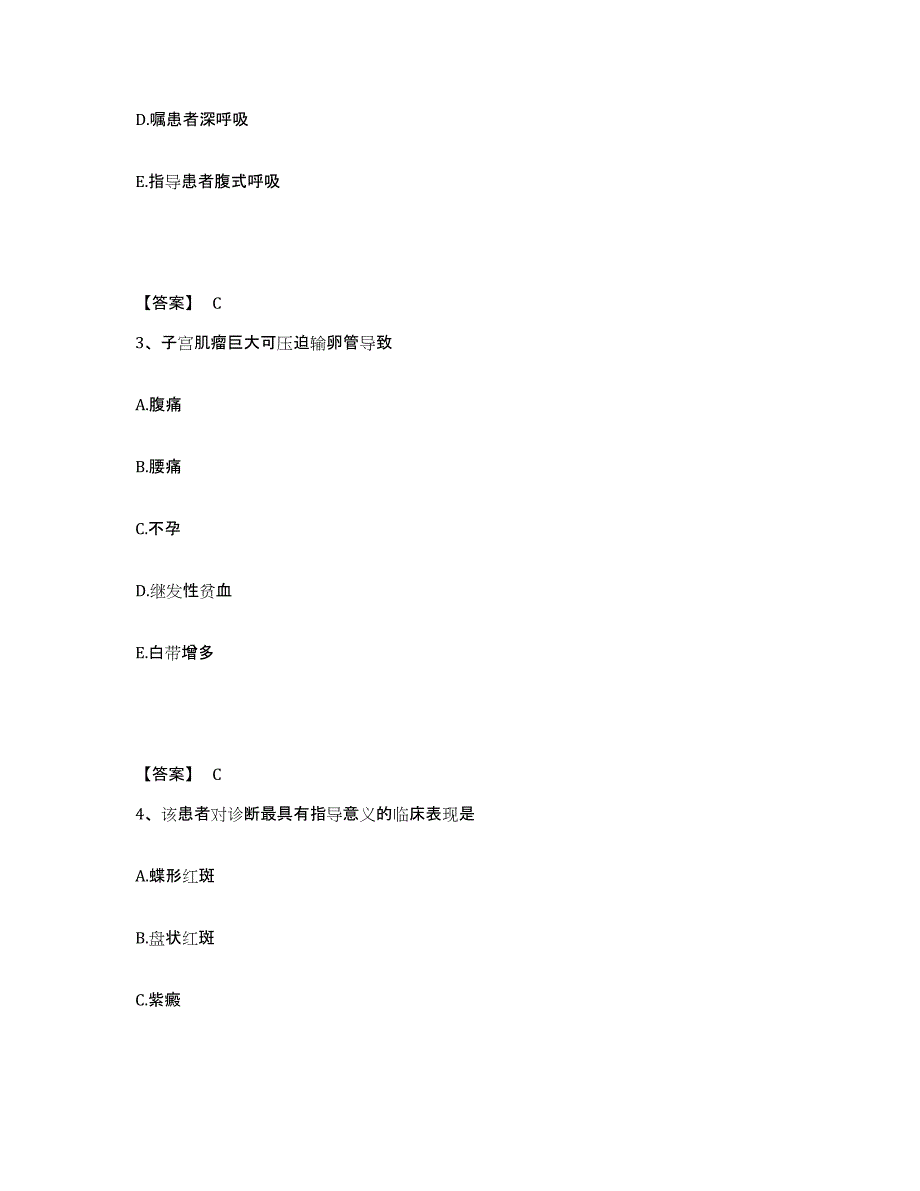 D.嘱患者深呼吸

E.指导患者腹式呼吸

【答案】 C

3、子宫肌瘤巨大可压迫输卵管导致

A.腹痛

B.腰痛

C.不孕

D.继发性贫血

E.白带增多

【答案】 C

4、该患者对诊断最具有指导意义的临床表现是

A.蝶形红斑

B.盘状红斑

C.紫癜